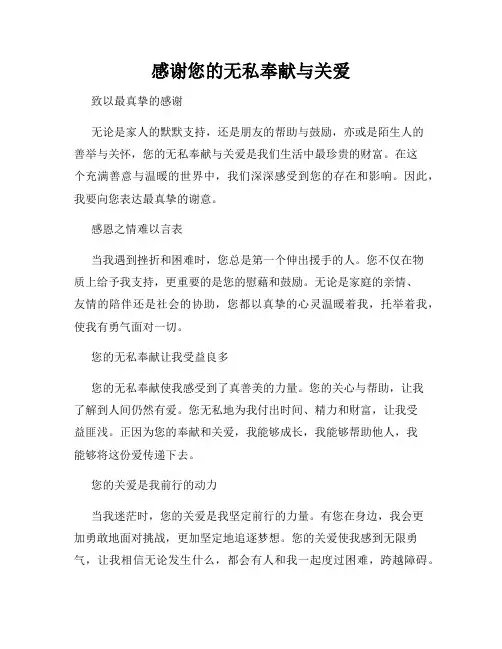 感谢您的无私奉献与关爱

致以最真挚的感谢

无论是家人的默默支持，还是朋友的帮助与鼓励，亦或是陌生人的善举与关怀，您的无私奉献与关爱是我们生活中最珍贵的财富。在这个充满善意与温暖的世界中，我们深深感受到您的存在和影响。因此，我要向您表达最真挚的谢意。

感恩之情难以言表

当我遇到挫折和困难时，您总是第一个伸出援手的人。您不仅在物质上给予我支持，更重要的是您的慰藉和鼓励。无论是家庭的亲情、友情的陪伴还是社会的协助，您都以真挚的心灵温暖着我，托举着我，使我有勇气面对一切。

您的无私奉献让我受益良多

您的无私奉献使我感受到了真善美的力量。您的关心与帮助，让我了解到人间仍然有爱。您无私地为我付出时间、精力和财富，让我受益匪浅。正因为您的奉献和关爱，我能够成长，我能够帮助他人，我能够将这份爱传递下去。

您的关爱是我前行的动力

当我迷茫时，您的关爱是我坚定前行的力量。有您在身边，我会更加勇敢地面对挑战，更加坚定地追逐梦想。您的关爱使我感到无限勇气，让我相信无论发生什么，都会有人和我一起度过困难，跨越障碍。